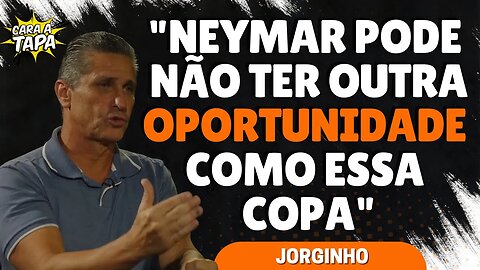 CARA A TAPA

"NEYMAR PODE NÃO TER OUTRA OPORTUNIDADE COMO ESSA COPA"

JORGINHO